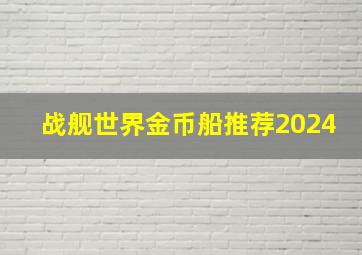 战舰世界金币船推荐2024